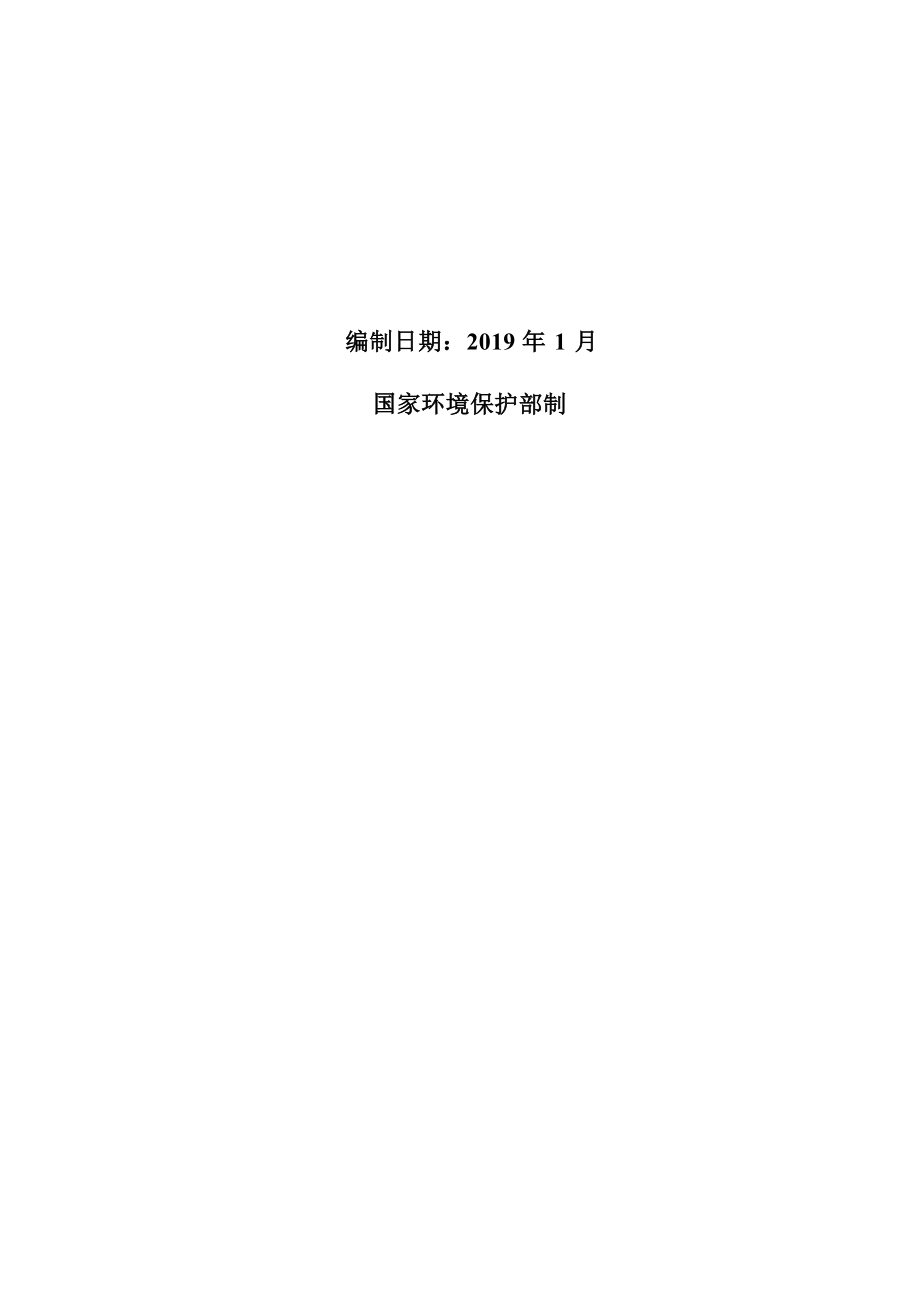 编制日期：2019 年 1 月

国家环境保护部制